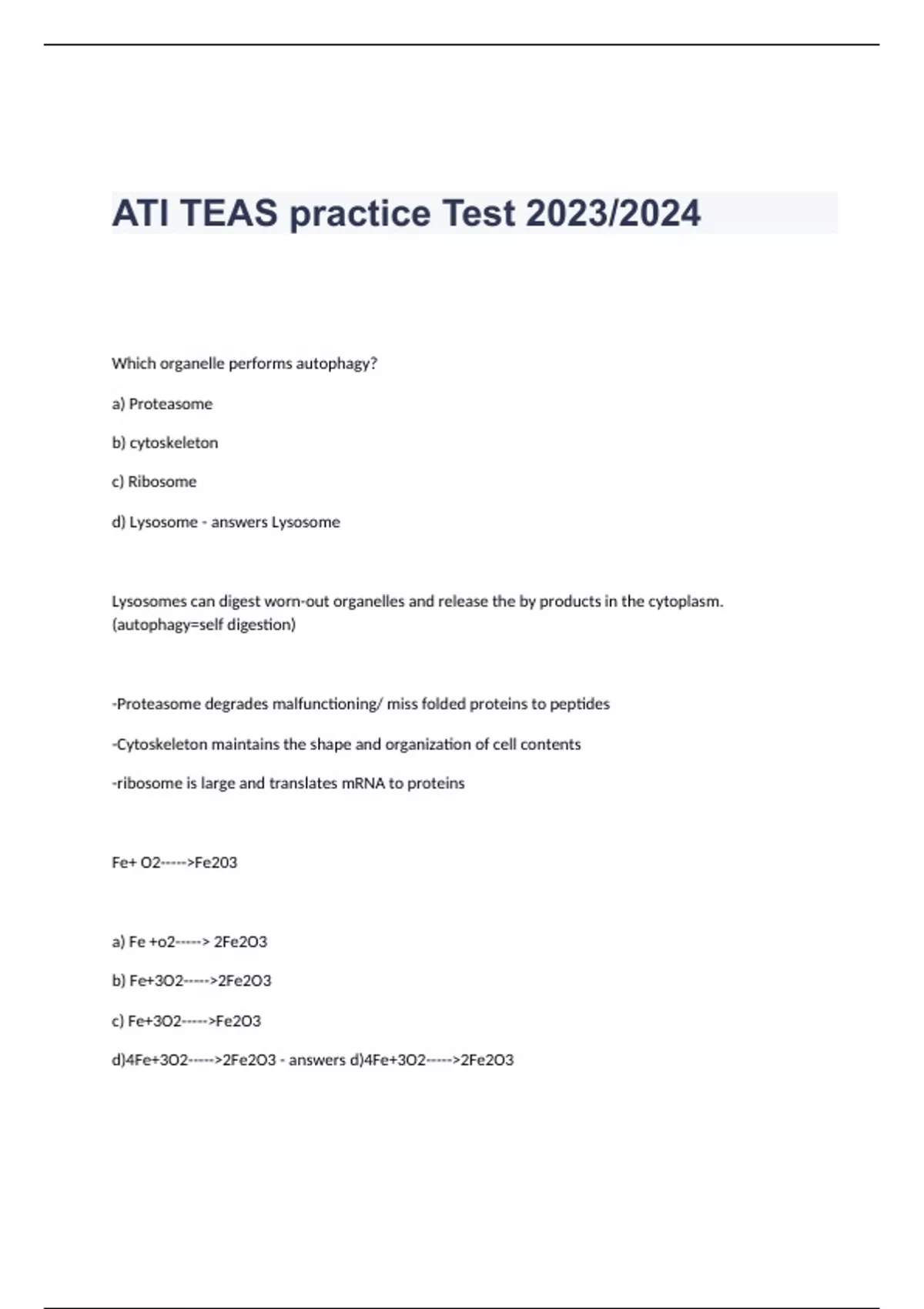 ATI TEAS practice Test 2023/2024

Which organelle performs autophagy?

a) Proteasome

b) cytoskeleton

c) Ribosome

d) Lysosome - answers Lysosome

Lysosomes can digest worn-out organelles and release the by products in the cytoplasm. (autophagy=self digestion)

-Proteasome degrades malfunctioning/ miss folded proteins to peptides

-Cytoskeleton maintains the shape and organization of cell contents

-ribosome is large and translates mRNA to proteins

Fe+ O2----->Fe203

a) Fe +o2-----> 2Fe2O3

b) Fe+3O2----->2Fe2O3

c) Fe+3O2----->Fe2O3

d)4Fe+3O2----->2Fe2O3 - answers d)4Fe+3O2----->2Fe2O3